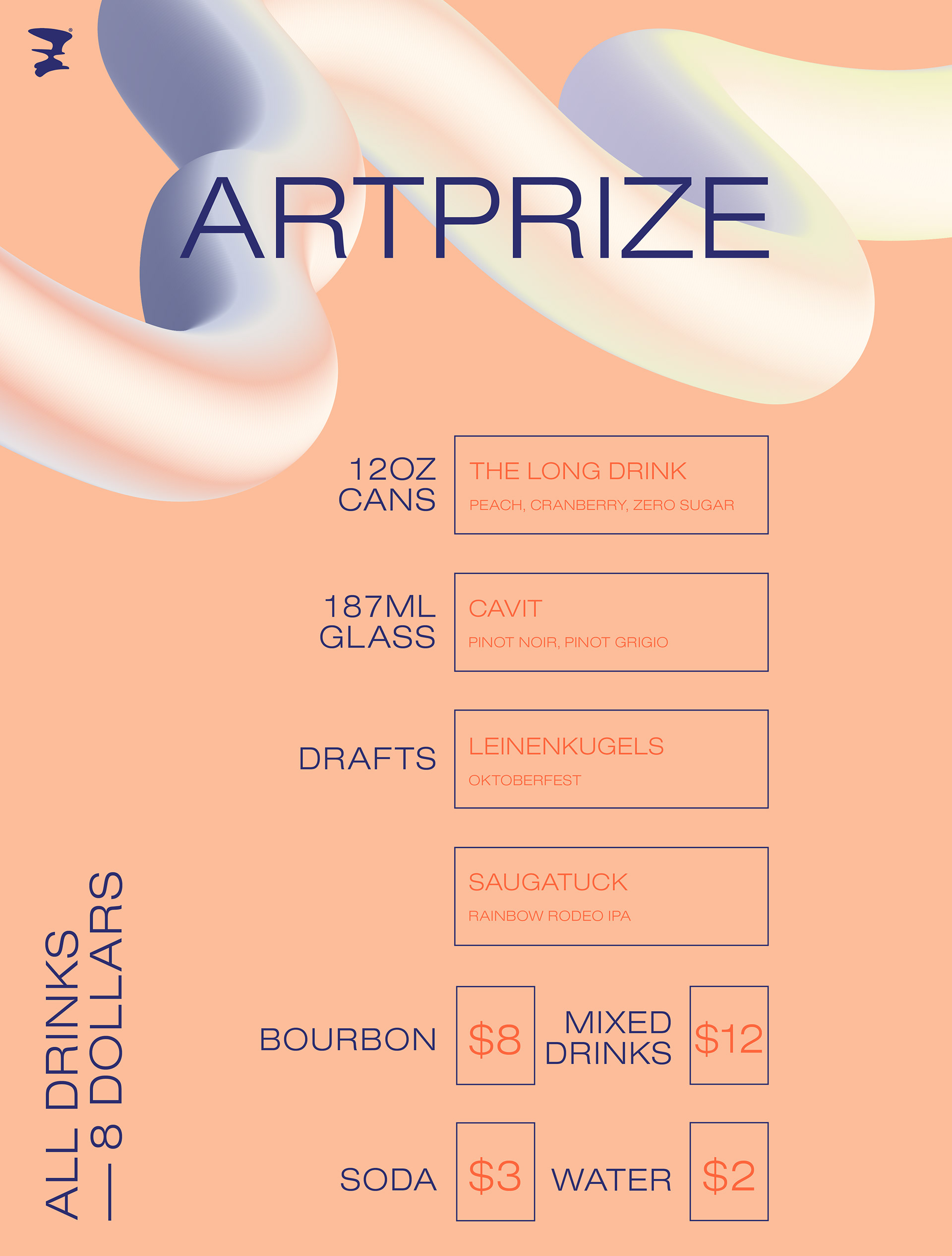 ARTPRIZE

12OZ CANS

THE LONG DRINK
PEACH, CRANBERRY, ZERO SUGAR

187ML GLASS

CAVIT
PINOT NOIR, PINOT GRIGIO

DRAFTS

LEINENKUGELS
OKTOBERFEST

SAUGATUCK
RAINBOW RODEO IPA

BOURBON $8 MIXED DRINKS $12

SODA $3 WATER $2

ALL DRINKS — 8 DOLLARS